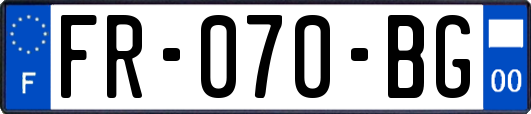 F
FR-070-BG
00